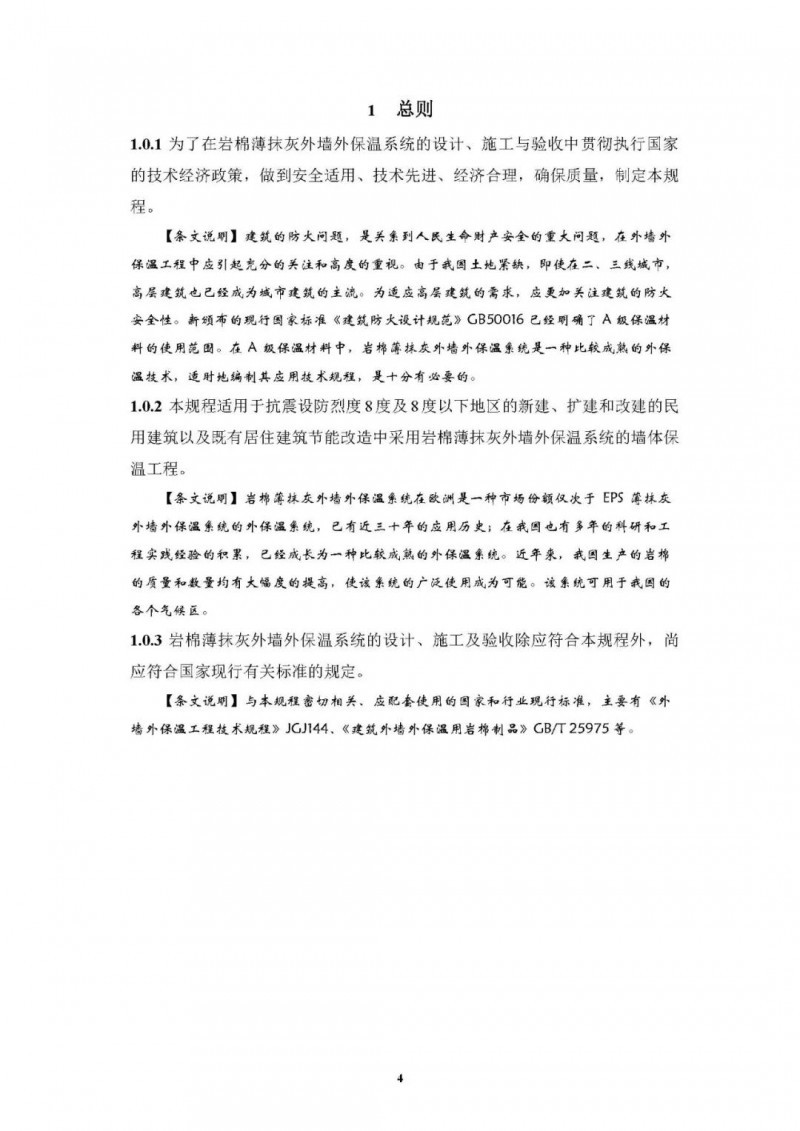 1 总则

1.0.1 为了在岩棉薄抹灰外墙外保温系统的设计、施工与验收中贯彻执行国家的技术经济政策，做到安全适用、技术先进、经济合理，确保质量，制定本规程。

【条文说明】建筑的防火问题，是关系到人民生命财产安全的重大问题，在外墙外保温工程中应引起充分的关注和高度的重视。由于我国土地紧缺，即使在二、三线城市，高层建筑也已经成为城市建筑的主流。为适应高层建筑的需求，应更加关注建筑的防火安全性。新颁布的现行国家标准《建筑防火设计规范》GB50016 已经明确了 A 级保温材料的使用范围。在 A 级保温材料中，岩棉薄抹灰外墙外保温系统是一种比较成熟的外保温技术，适时地编制其应用技术规程，是十分有必要的。

1.0.2 本规程适用于抗震设防烈度 8 度及 8 度以下地区的新建、扩建和改建的民用建筑以及既有居住建筑节能改造中采用岩棉薄抹灰外墙外保温系统的墙体保温工程。

【条文说明】岩棉薄抹灰外墙外保温系统在欧洲是一种市场份额仅次于 EPS 薄抹灰外墙外保温系统的外保温系统，已有近三十年的应用历史；在我国也有多年的科研和工程实践经验的积累，已经成长为一种比较成熟的外保温系统。近年来，我国生产的岩棉的质量和数量均有大幅度的提高，使该系统的广泛使用成为可能。该系统可用于我国的各个气候区。

1.0.3 岩棉薄抹灰外墙外保温系统的设计、施工及验收除应符合本规程外，尚应符合国家现行有关标准的规定。

【条文说明】与本规程密切相关、应配套使用的国家和行业现行标准，主要有《外墙外保温工程技术规程》JGJ144、《建筑外墙外保温用岩棉制品》GB/T 25975 等。

4